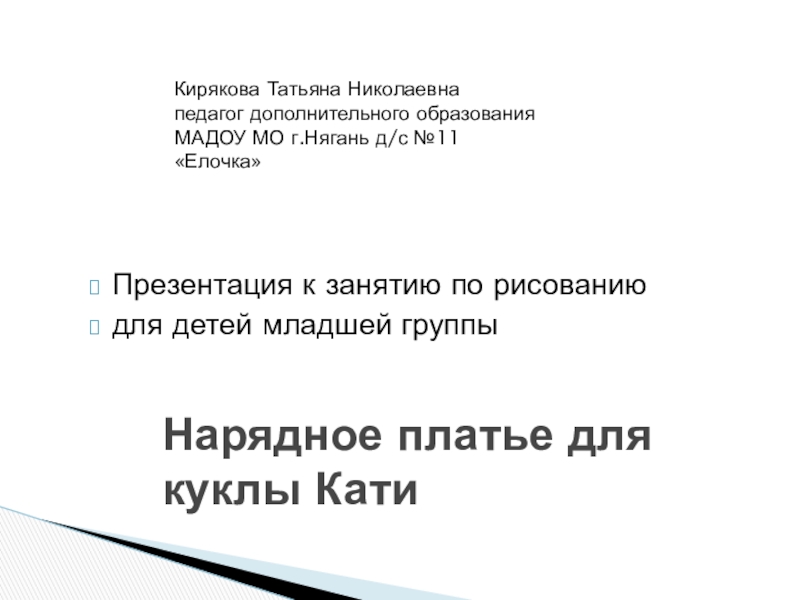 Кирякова Татьяна Николаевна
педагог дополнительного образования
МАДОУ МО г.Нягань д/с №11
«Елочка»

Презентация к занятию по рисованию
для детей младшей группы

Нарядное платье для куклы Кати